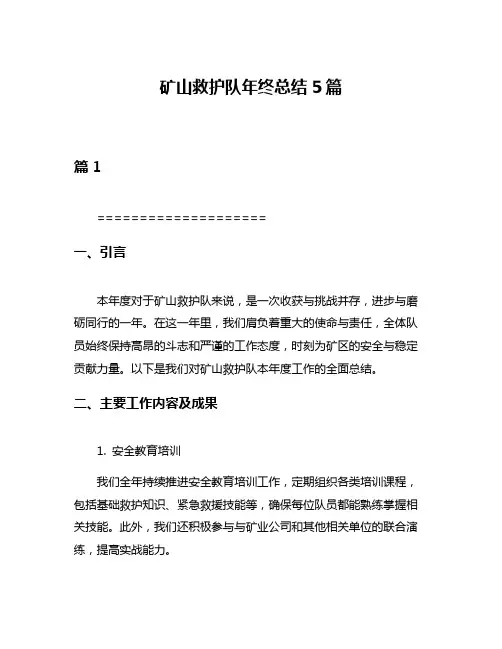 矿山救护队年终总结 5 篇

篇 1

====================

一、引言

本年度对于矿山救护队来说，是一次收获与挑战并存，进步与磨砺同行的一年。在这一年里，我们肩负着重大的使命与责任，全体队员始终保持高昂的斗志和严谨的工作态度，时刻为矿区的安全与稳定贡献力量。以下是我们对矿山救护队本年度工作的全面总结。

二、主要工作内容及成果

1. 安全教育培训

我们全年持续推进安全教育培训工作，定期组织各类培训课程，包括基础救护知识、紧急救援技能等，确保每位队员都能熟练掌握相关技能。此外，我们还积极参与与矿业公司和其他相关单位的联合演练，提高实战能力。